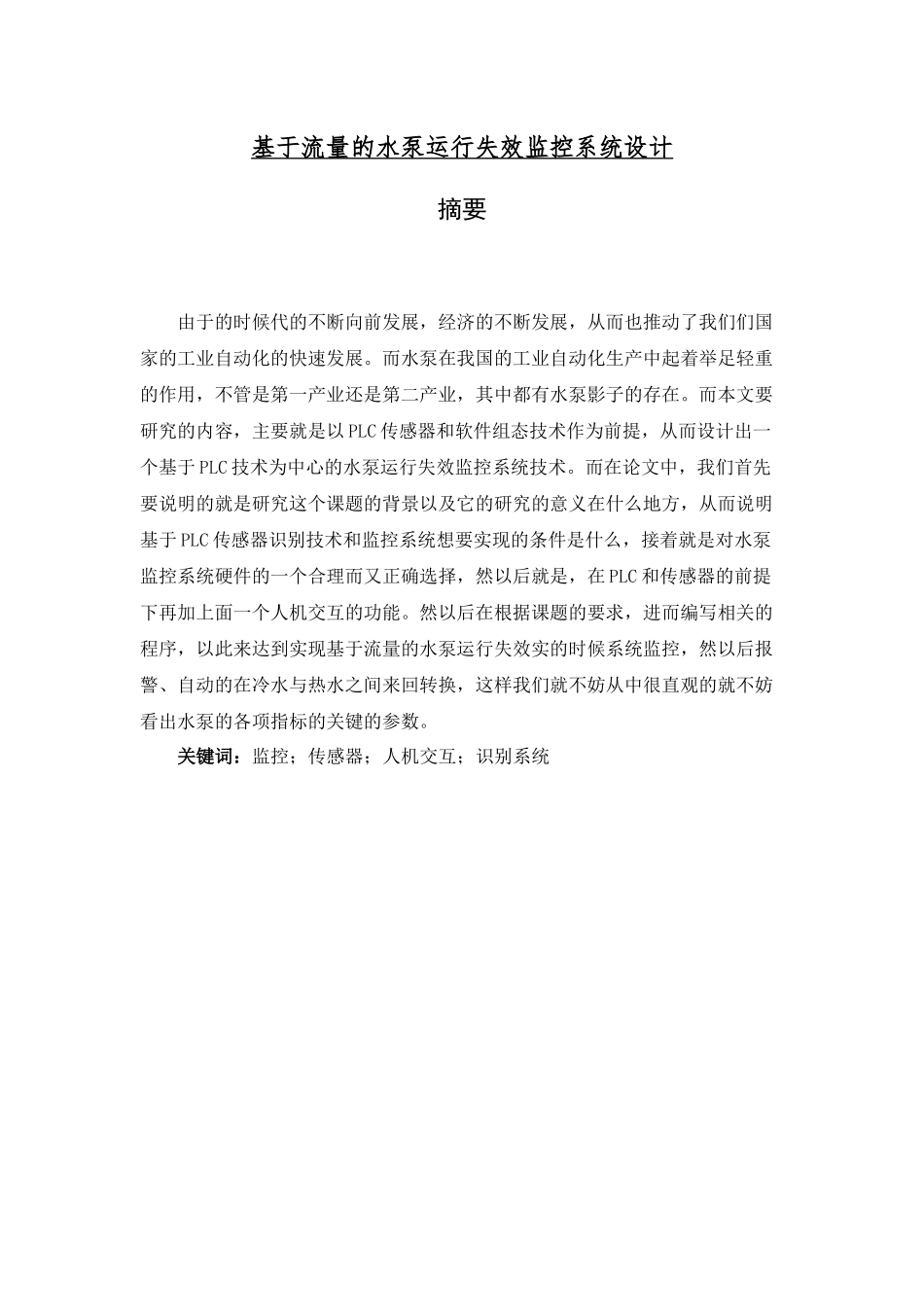 基于流量的水泵运行失效监控系统设计

摘要

由于的时候代的不断向前发展，经济的不断发展，从而也推动了我们们国家的工业自动化的快速发展。而水泵在我国的工业自动化生产中起着举足轻重的作用，不管是第一产业还是第二产业，其中都有水泵影子的存在。而本文要研究的内容，主要就是以PLC传感器和软件组态技术作为前提，从而设计出一个基于PLC技术为中心的水泵运行失效监控系统技术。而在论文中，我们首先要说明的就是研究这个课题的背景以及它的研究的意义在什么地方，从而说明基于PLC传感器识别技术和监控系统想要实现的条件是什么，接着就是对水泵监控系统硬件的一个合理而又正确选择，然以后就是，在PLC和传感器的前提下再加上面一个人机交互的功能。然以后在根据课题的要求，进而编写相关的程序，以此来达到实现基于流量的水泵运行失效实的时候系统监控，然以后报警、自动的在冷水与热水之间来回转换，这样我们就不妨从中很直观的就不妨看出水泵的各项指标的关键的参数。

关键词：监控；传感器；人机交互；识别系统